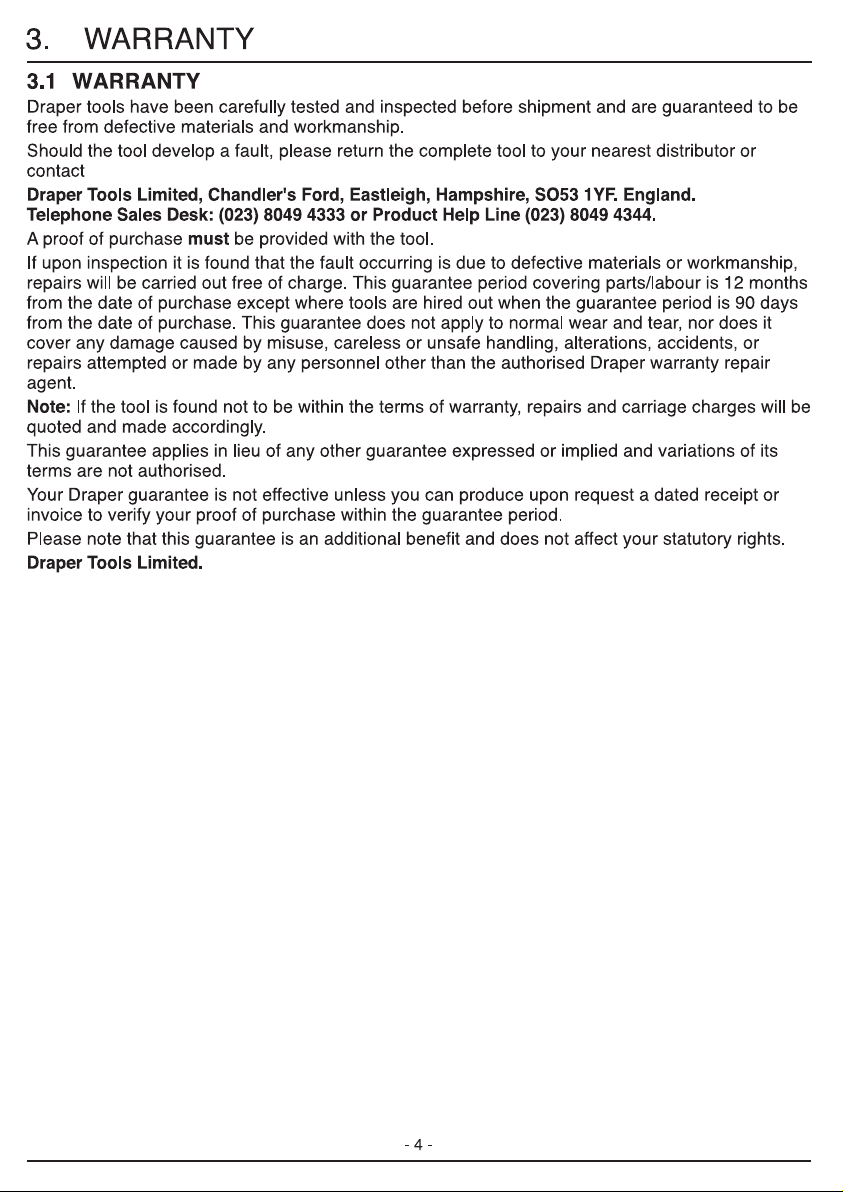 3. WARRANTY

3.1 WARRANTY

Draper tools have been carefully tested and inspected before shipment and are guaranteed to be free from defective materials and workmanship.

Should the tool develop a fault, please return the complete tool to your nearest distributor or contact

Draper Tools Limited, Chandler's Ford, Eastleigh, Hampshire, SO53 1YF. England.
Telephone Sales Desk: (023) 8049 4333 or Product Help Line (023) 8049 4344.

A proof of purchase must be provided with the tool.

If upon inspection it is found that the fault occurring is due to defective materials or workmanship, repairs will be carried out free of charge. This guarantee period covering parts/labour is 12 months from the date of purchase except where tools are hired out when the guarantee period is 90 days from the date of purchase. This guarantee does not apply to normal wear and tear, nor does it cover any damage caused by misuse, careless or unsafe handling, alterations, accidents, or repairs attempted or made by any personnel other than the authorised Draper warranty repair agent.

Note: If the tool is found not to be within the terms of warranty, repairs and carriage charges will be quoted and made accordingly.

This guarantee applies in lieu of any other guarantee expressed or implied and variations of its terms are not authorised.

Your Draper guarantee is not effective unless you can produce upon request a dated receipt or invoice to verify your proof of purchase within the guarantee period.

Please note that this guarantee is an additional benefit and does not affect your statutory rights.

Draper Tools Limited.

- 4 -